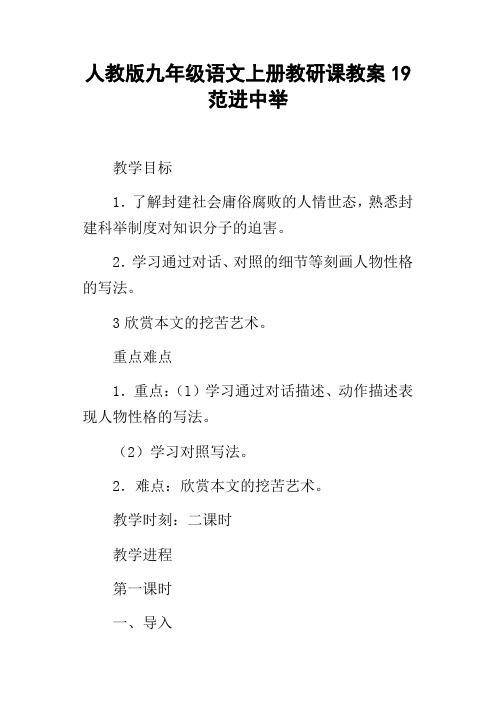 人教版九年级语文上册教研课教案 19 范进中举

教学目标

1．了解封建社会庸俗腐败的人情世态，熟悉封建科举制度对知识分子的迫害。

2．学习通过对话、对照的细节等刻画人物性格的写法。

3 欣赏本文的挖苦艺术。

重点难点

1．重点：（1）学习通过对话描述、动作描述表现人物性格的写法。

（2）学习对照写法。

2．难点：欣赏本文的挖苦艺术。

教学时刻：二课时

教学进程

第一课时

一、导入